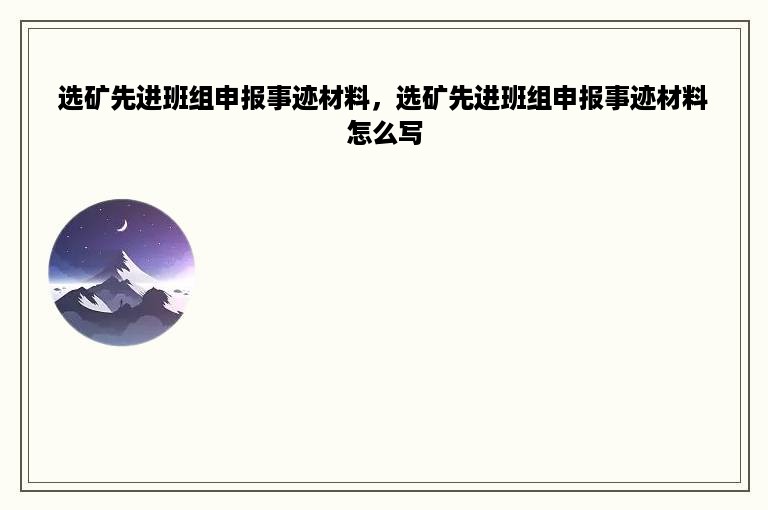 选矿先进班组申报事迹材料，选矿先进班组申报事迹材料怎么写